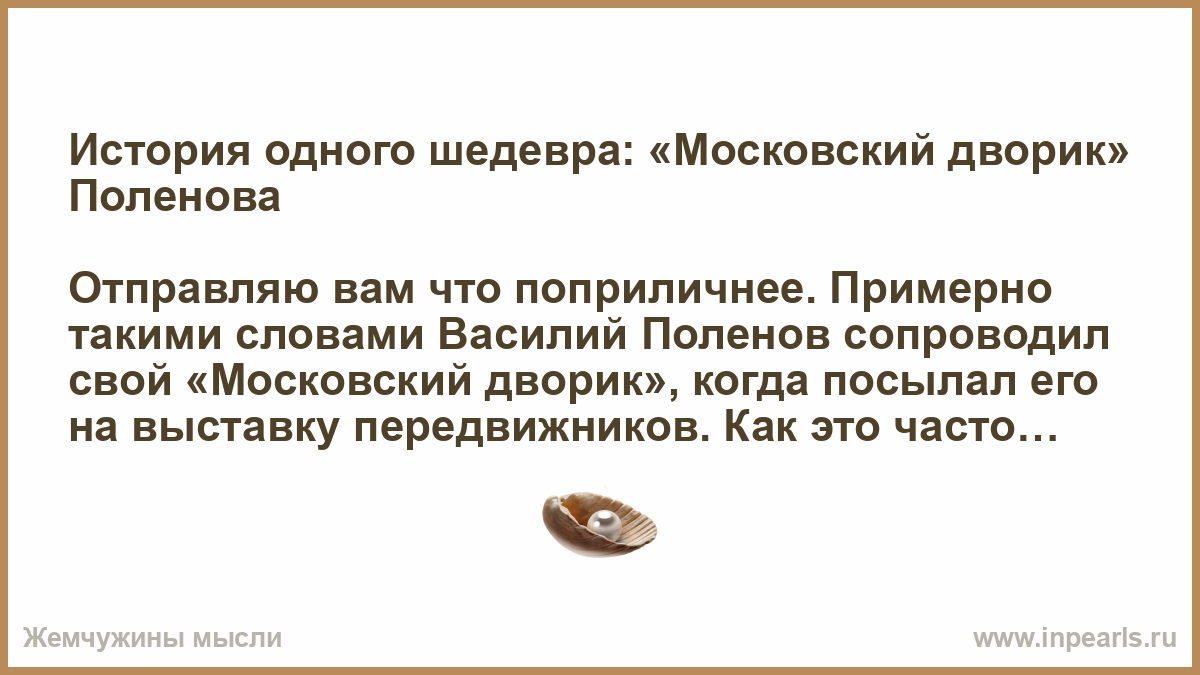 История одного шедевра: «Московский дворик» Поленова

Отправляю вам что поприличнее. Примерно такими словами Василий Поленов сопроводил свой «Московский дворик», когда посылал его на выставку передвижников. Как это часто…

Жемчужины мысли

www.inpearls.ru